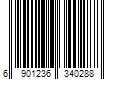 6 901236 340288